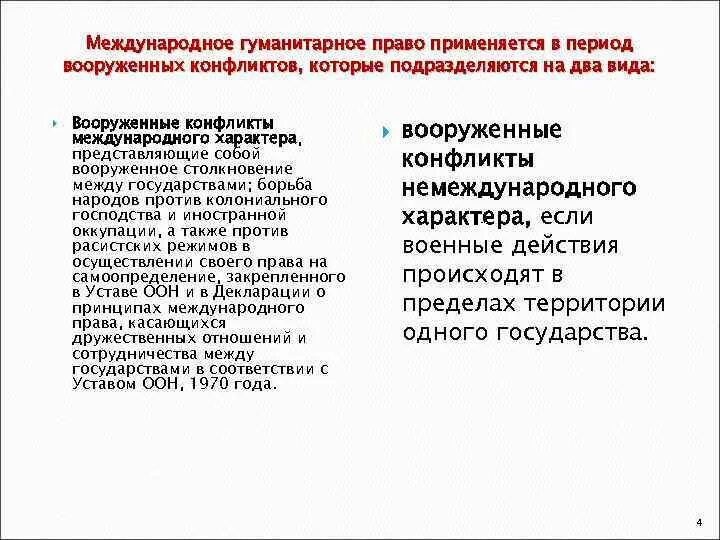 Международное гуманитарное право применяется в период вооруженных конфликтов, которые подразделяются на два вида:

Вооруженные конфликты международного характера, представляющие собой вооруженное столкновение между государствами; борьба народов против колониального господства и иностранной оккупации, а также против расистских режимов в осуществлении своего права на самоопределение, закрепленного в Уставе ООН и в Декларации о принципах международного права, касающихся дружественных отношений и сотрудничества между государствами в соответствии с Уставом ООН, 1970 года.

вооруженные конфликты немеждународного характера, если военные действия происходят в пределах территории одного государства.

4